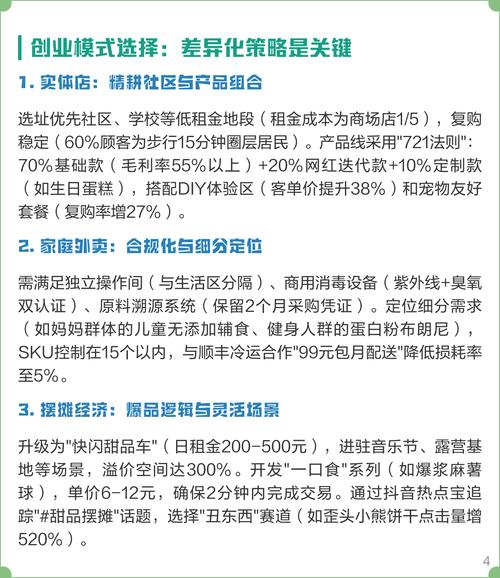 创业模式选择：差异化策略是关键

1. 实体店：精耕社区与产品组合

选址优先社区、学校等低租金地段（租金成本为商场店1/5），复购稳定（60%顾客为步行15分钟圈层居民）。产品线采用"721法则"：70%基础款（毛利率55%以上）+20%网红迭代款+10%定制款（如生日蛋糕），搭配DIY体验区（客单价提升38%）和宠物友好套餐（复购率增27%）。

2. 家庭外卖：合规化与细分定位

需满足独立操作间（与生活区分隔）、商用消毒设备（紫外线+臭氧双认证）、原料溯源系统（保留2个月采购凭证）。定位细分需求（如妈妈群体的儿童无添加辅食、健身人群的蛋白粉布朗尼），SKU控制在15个以内，与顺丰冷运合作"99元包月配送"降低损耗率至5%。

3. 摆摊经济：爆品逻辑与灵活场景

升级为"快闪甜品车"（日租金200-500元），进驻音乐节、露营基地等场景，溢价空间达300%。开发"一口食"系列（如爆浆麻薯球），单价6-12元，确保2分钟内完成交易。通过抖音热点宝追踪"#甜品摆摊"话题，选择"丑东西"赛道（如歪头小熊饼干点击量增520%）。

4